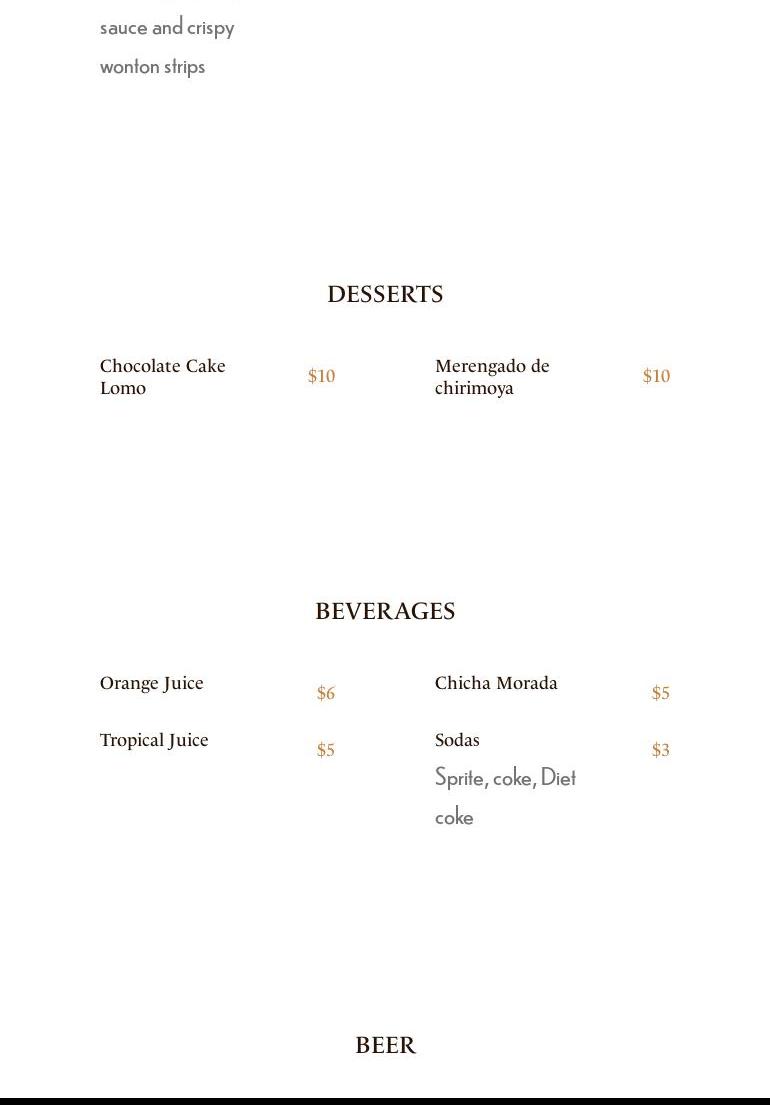 sauce and crispy wonton strips

DESSERTS

Chocolate Cake Lomo $10

Merengado de chirimoya $10

BEVERAGES

Orange Juice $6

Chicha Morada $5

Tropical Juice $5

Sodas $3
Sprite, coke, Diet coke

BEER